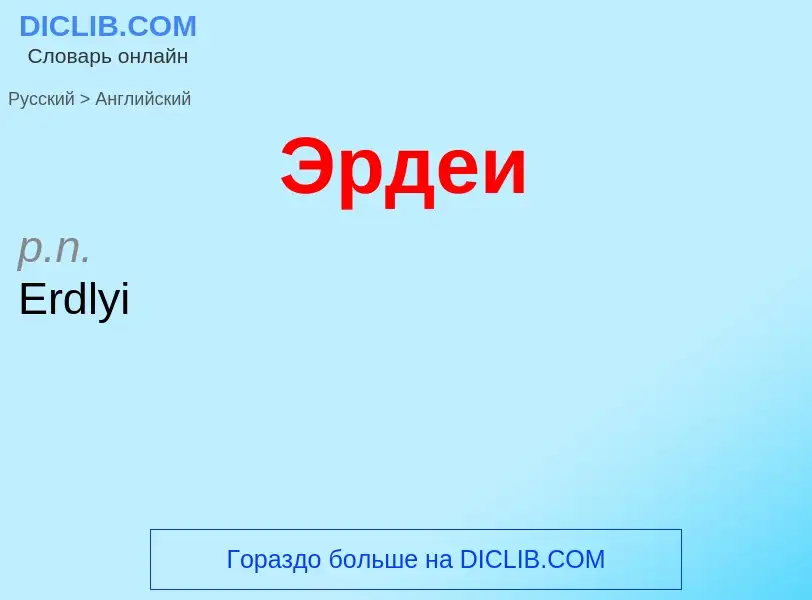 DICLIB.COM
Словарь онлайн

Русский > Английский

Эрдеи

p.n.
Erdlyi

Гораздо больше на DICLIB.COM